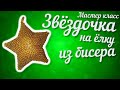 Мастер класс
Звёздочка
на ёлку
из бисера